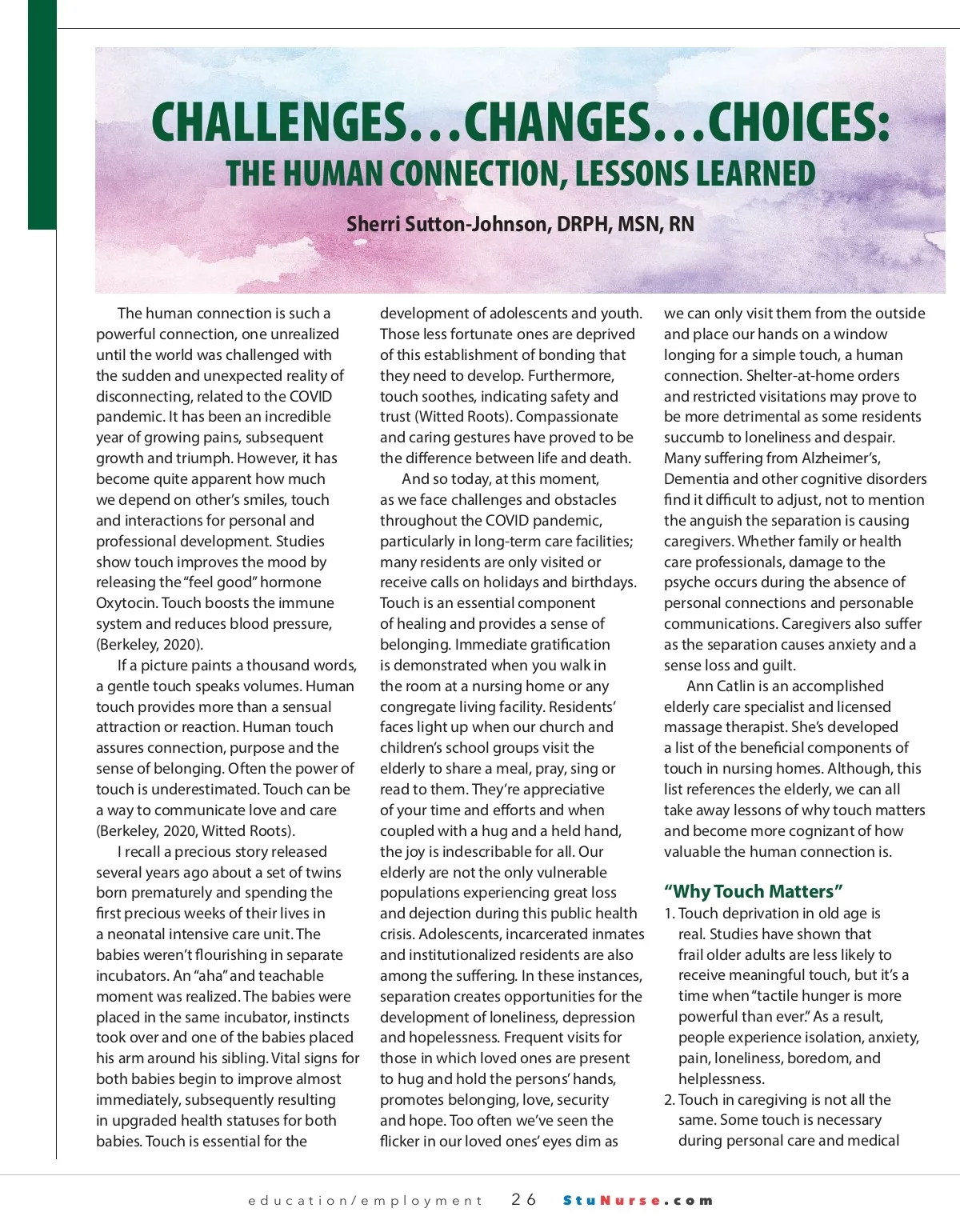 CHALLENGES…CHANGES…CHOICES:
THE HUMAN CONNECTION, LESSONS LEARNED

Sherri Sutton-Johnson, DRPH, MSN, RN

The human connection is such a powerful connection, one unrealized until the world was challenged with the sudden and unexpected reality of disconnecting, related to the COVID pandemic. It has been an incredible year of growing pains, subsequent growth and triumph. However, it has become quite apparent how much we depend on other's smiles, touch and interactions for personal and professional development. Studies show touch improves the mood by releasing the "feel good" hormone Oxytocin. Touch boosts the immune system and reduces blood pressure, (Berkeley, 2020).

If a picture paints a thousand words, a gentle touch speaks volumes. Human touch provides more than a sensual attraction or reaction. Human touch assures connection, purpose and the sense of belonging. Often the power of touch is underestimated. Touch can be a way to communicate love and care (Berkeley, 2020, Witted Roots).

I recall a precious story released several years ago about a set of twins born prematurely and spending the first precious weeks of their lives in a neonatal intensive care unit. The babies weren't flourishing in separate incubators. An "aha" and teachable moment was realized. The babies were placed in the same incubator, instincts took over and one of the babies placed his arm around his sibling. Vital signs for both babies begin to improve almost immediately, subsequently resulting in upgraded health statuses for both babies. Touch is essential for the development of adolescents and youth. Those less fortunate ones are deprived of this establishment of bonding that they need to develop. Furthermore, touch soothes, indicating safety and trust (Witted Roots). Compassionate and caring gestures have proved to be the difference between life and death.

And so today, at this moment, as we face challenges and obstacles throughout the COVID pandemic, particularly in long-term care facilities; many residents are only visited or receive calls on holidays and birthdays. Touch is an essential component of healing and provides a sense of belonging. Immediate gratification is demonstrated when you walk in the room at a nursing home or any congregate living facility. Residents' faces light up when our church and children's school groups visit the elderly to share a meal, pray, sing or read to them. They're appreciative of your time and efforts and when coupled with a hug and a held hand, the joy is indescribable for all. Our elderly are not the only vulnerable populations experiencing great loss and dejection during this public health crisis. Adolescents, incarcerated inmates and institutionalized residents are also among the suffering. In these instances, separation creates opportunities for the development of loneliness, depression and hopelessness. Frequent visits for those in which loved ones are present to hug and hold the persons' hands, promotes belonging, love, security and hope. Too often we've seen the flicker in our loved ones' eyes dim as we can only visit them from the outside and place our hands on a window longing for a simple touch, a human connection. Shelter-at-home orders and restricted visitations may prove to be more detrimental as some residents succumb to loneliness and despair. Many suffering from Alzheimer's, Dementia and other cognitive disorders find it difficult to adjust, not to mention the anguish the separation is causing caregivers. Whether family or health care professionals, damage to the psyche occurs during the absence of personal connections and personable communications. Caregivers also suffer as the separation causes anxiety and a sense loss and guilt.

Ann Catlin is an accomplished elderly care specialist and licensed massage therapist. She's developed a list of the beneficial components of touch in nursing homes. Although, this list references the elderly, we can all take away lessons of why touch matters and become more cognizant of how valuable the human connection is.

"Why Touch Matters"
1. Touch deprivation in old age is real. Studies have shown that frail older adults are less likely to receive meaningful touch, but it's a time when "tactile hunger is more powerful than ever." As a result, people experience isolation, anxiety, pain, loneliness, boredom, and helplessness.
2. Touch in caregiving is not all the same. Some touch is necessary during personal care and medical

education/employment 26 StuNurse.com